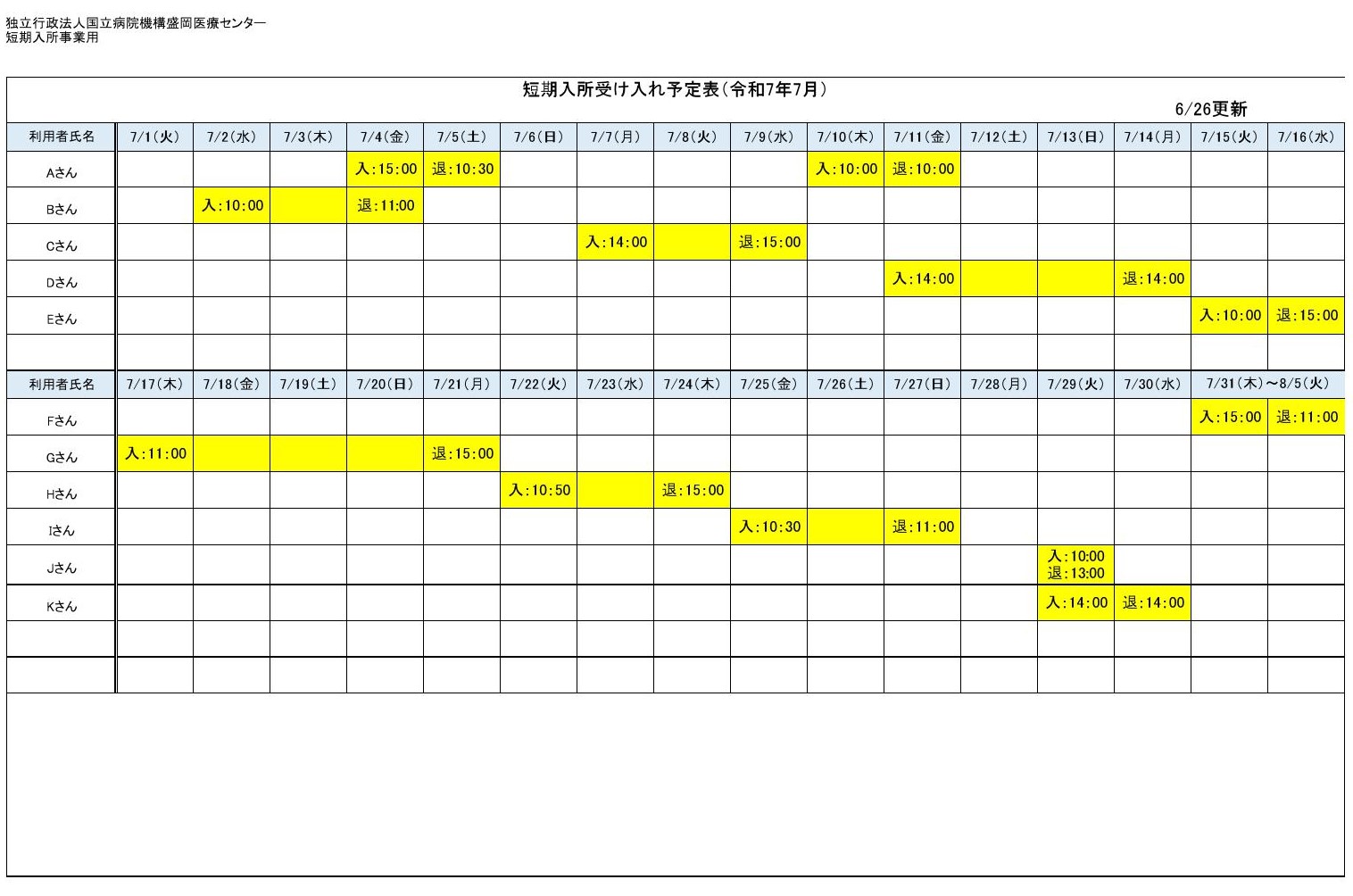 独立行政法人国立病院機構盛岡医療センター
短期入所事業用

短期入所受け入れ予定表(令和7年7月)

6/26更新

| 利用者氏名 | 7/1(火) | 7/2(水) | 7/3(木) | 7/4(金) | 7/5(土) | 7/6(日) | 7/7(月) | 7/8(火) | 7/9(水) | 7/10(木) | 7/11(金) | 7/12(土) | 7/13(日) | 7/14(月) | 7/15(火) | 7/16(水) |
|---|---|---|---|---|---|---|---|---|---|---|---|---|---|---|---|---|
| Aさん | | | | 入:15:00 | 退:10:30 | | | | | 入:10:00 | 退:10:00 | | | | | |
| Bさん | | 入:10:00 | | 退:11:00 | | | | | | | | | | | | |
| Cさん | | | | | | | 入:14:00 | | 退:15:00 | | | | | | | |
| Dさん | | | | | | | | | | | 入:14:00 | | | 退:14:00 | | |
| Eさん | | | | | | | | | | | | | | | 入:10:00 | 退:15:00 |
| | | | | | | | | | | | | | | | | |

| 利用者氏名 | 7/17(木) | 7/18(金) | 7/19(土) | 7/20(日) | 7/21(月) | 7/22(火) | 7/23(水) | 7/24(木) | 7/25(金) | 7/26(土) | 7/27(日) | 7/28(月) | 7/29(火) | 7/30(水) | 7/31(木)～8/5(火) | |
|---|---|---|---|---|---|---|---|---|---|---|---|---|---|---|---|---|
| Fさん | | | | | | | | | | | | | | | 入:15:00 | 退:11:00 |
| Gさん | 入:11:00 | | | | 退:15:00 | | | | | | | | | | | |
| Hさん | | | | | | 入:10:50 | | 退:15:00 | | | | | | | | |
| Iさん | | | | | | | | | 入:10:30 | | 退:11:00 | | | | | |
| Jさん | | | | | | | | | | | | | 入:10:00 退:13:00 | | | |
| Kさん | | | | | | | | | | | | | 入:14:00 | 退:14:00 | | |
| | | | | | | | | | | | | | | | | |
| | | | | | | | | | | | | | | | | |